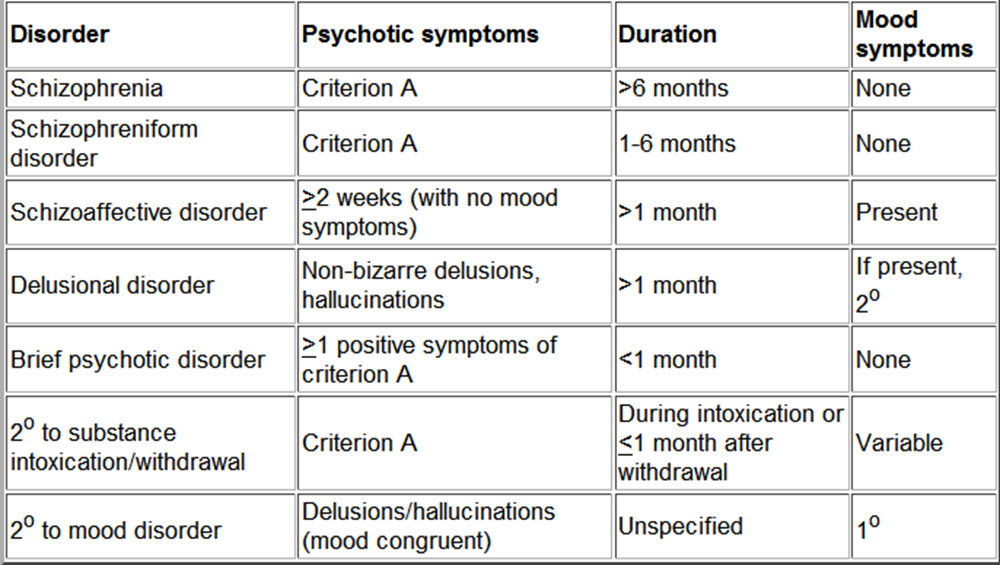 | Disorder | Psychotic symptoms | Duration | Mood symptoms |
|---|---|---|---|
| Schizophrenia | Criterion A | >6 months | None |
| Schizophreniform disorder | Criterion A | 1-6 months | None |
| Schizoaffective disorder | $\geq$2 weeks (with no mood symptoms) | >1 month | Present |
| Delusional disorder | Non-bizarre delusions, hallucinations | >1 month | If present, $2^o$ |
| Brief psychotic disorder | $\geq$1 positive symptoms of criterion A | <1 month | None |
| $2^o$ to substance intoxication/withdrawal | Criterion A | During intoxication or $\leq$1 month after withdrawal | Variable |
| $2^o$ to mood disorder | Delusions/hallucinations (mood congruent) | Unspecified | $1^o$ |